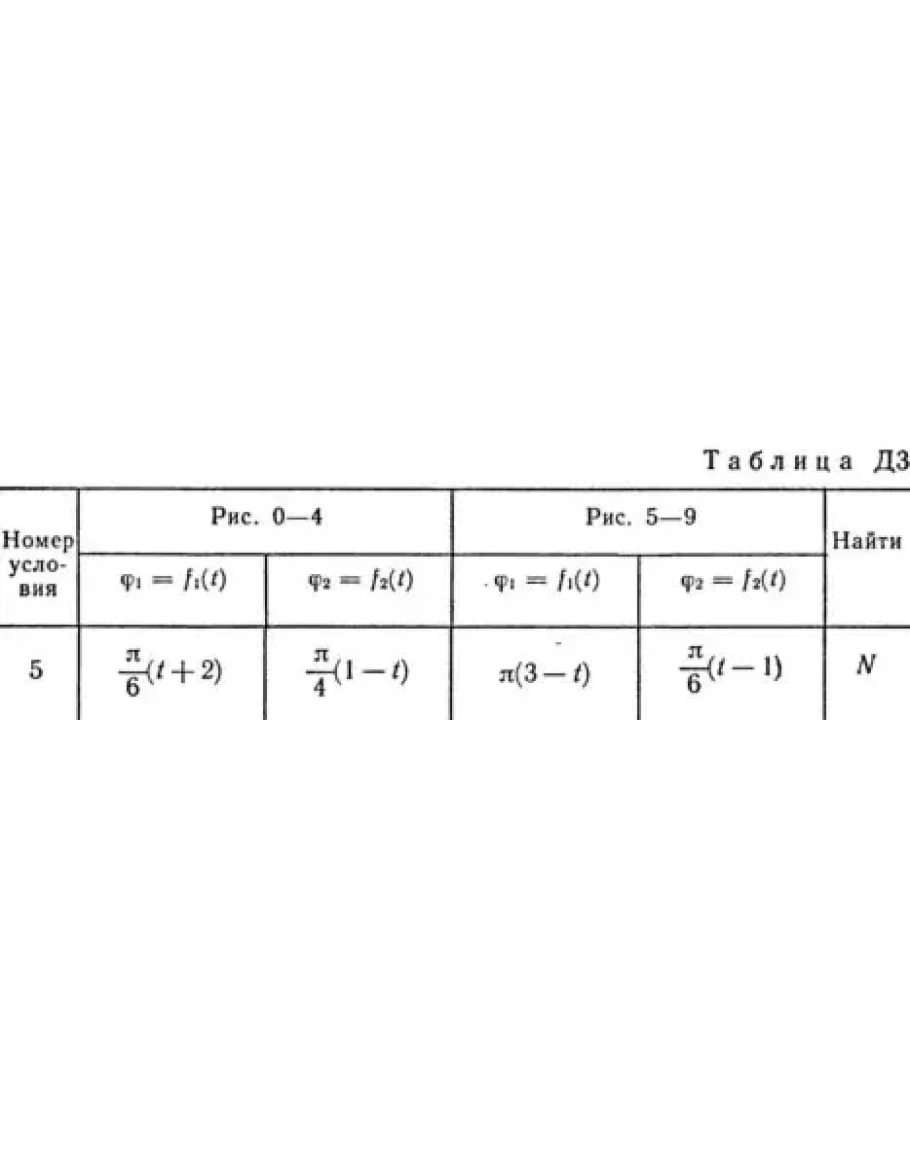 Таблица Д3

| Номер условия | Рис. 0—4 | | Рис. 5—9 | | Найти |
|---|---|---|---|---|---|
| | $\varphi_1 = f_1(t)$ | $\varphi_2 = f_2(t)$ | $\varphi_1 = f_1(t)$ | $\varphi_2 = f_2(t)$ | |
| 5 | $\frac{\pi}{6}(t+2)$ | $\frac{\pi}{4}(1-t)$ | $\pi(3-t)$ | $\frac{\pi}{6}(t-1)$ | $N$ |